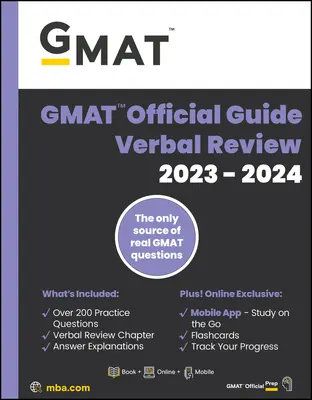 GMAT™

GMAT™ Official Guide Verbal Review 2023 - 2024

The only source of real GMAT questions

What's Included:

✓ Over 200 Practice Questions
✓ Verbal Review Chapter
✓ Answer Explanations

Plus! Online Exclusive:

✓ Mobile App - Study on the Go
✓ Flashcards
✓ Track Your Progress

Book + Online + Mobile

mba.com

GMAT™ Official Prep